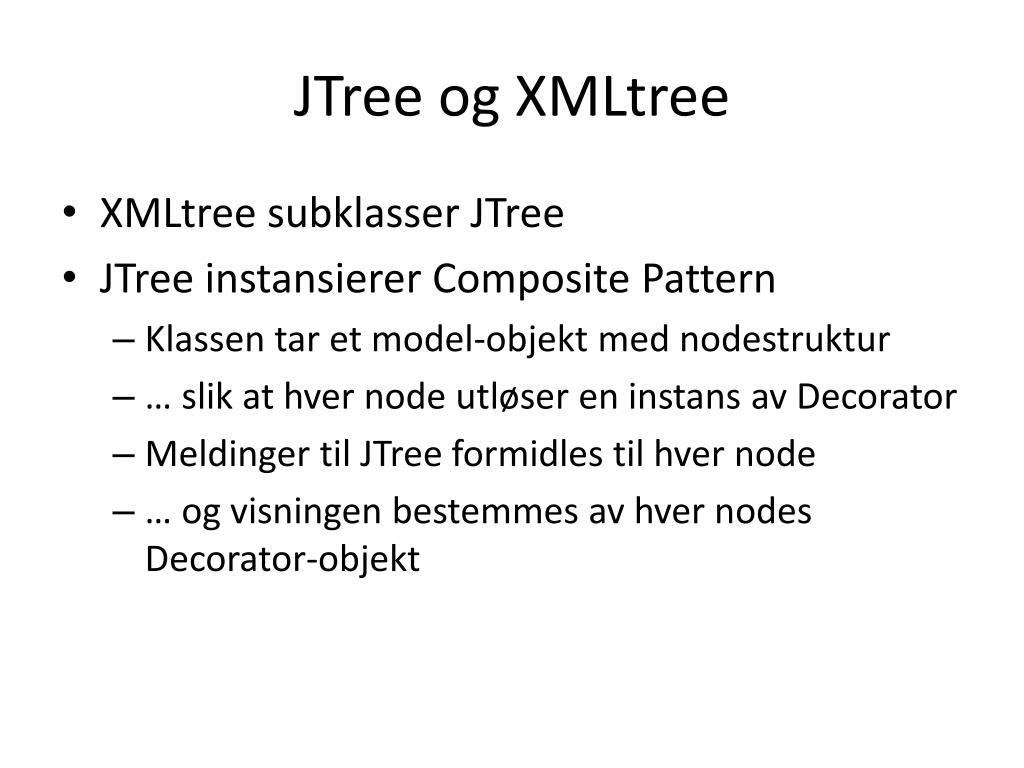 JTree og XMLtree

• XMLtree subklasser JTree
• JTree instansierer Composite Pattern
– Klassen tar et model-objekt med nodestruktur
– … slik at hver node utløser en instans av Decorator
– Meldinger til JTree formidles til hver node
– … og visningen bestemmes av hver nodes Decorator-objekt